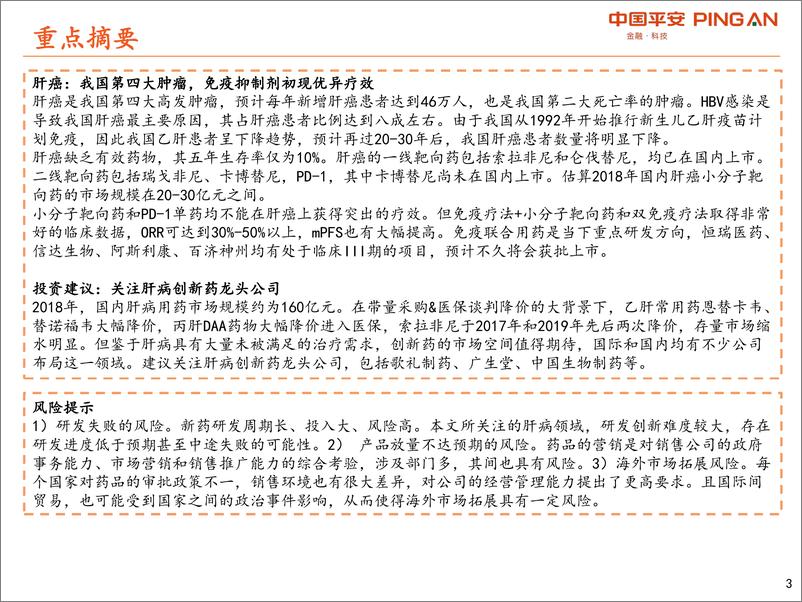 重点摘要

中国平安 PING AN
金融·科技

肝癌：我国第四大肿瘤，免疫抑制剂初现优异疗效
肝癌是我国第四大高发肿瘤，预计每年新增肝癌患者达到46万人，也是我国第二大死亡率的肿瘤。HBV感染是导致我国肝癌最主要原因，其占肝癌患者比例达到八成左右。由于我国从1992年开始推行新生儿乙肝疫苗计划免疫，因此我国乙肝患者呈下降趋势，预计再过20-30年后，我国肝癌患者数量将明显下降。
肝癌缺乏有效药物，其五年生存率仅为10%。肝癌的一线靶向药包括索拉非尼和仑伐替尼，均已在国内上市。二线靶向药包括瑞戈非尼、卡博替尼，PD-1，其中卡博替尼尚未在国内上市。估算2018年国内肝癌小分子靶向药的市场规模在20-30亿元之间。
小分子靶向药和PD-1单药均不能在肝癌上获得突出的疗效。但免疫疗法+小分子靶向药和双免疫疗法取得非常好的临床数据，ORR可达到30%-50%以上，mPFS也有大幅提高。免疫联合用药是当下重点研发方向，恒瑞医药、信达生物、阿斯利康、百济神州均有处于临床III期的项目，预计不久将会获批上市。

投资建议：关注肝病创新药龙头公司
2018年，国内肝病用药市场规模约为160亿元。在带量采购&医保谈判降价的大背景下，乙肝常用药恩替卡韦、替诺福韦大幅降价，丙肝DAA药物大幅降价进入医保，索拉非尼于2017年和2019年先后两次降价，存量市场缩水明显。但鉴于肝病具有大量未被满足的治疗需求，创新药的市场空间值得期待，国际和国内均有不少公司布局这一领域。建议关注肝病创新药龙头公司，包括歌礼制药、广生堂、中国生物制药等。

风险提示
1）研发失败的风险。新药研发周期长、投入大、风险高。本文所关注的肝病领域，研发创新难度较大，存在研发进度低于预期甚至中途失败的可能性。2） 产品放量不达预期的风险。药品的营销是对销售公司的政府事务能力、市场营销和销售推广能力的综合考验，涉及部门多，其间也具有风险。3）海外市场拓展风险。每个国家对药品的审批政策不一，销售环境也有很大差异，对公司的经营管理能力提出了更高要求。且国际间贸易，也可能受到国家之间的政治事件影响，从而使得海外市场拓展具有一定风险。

3